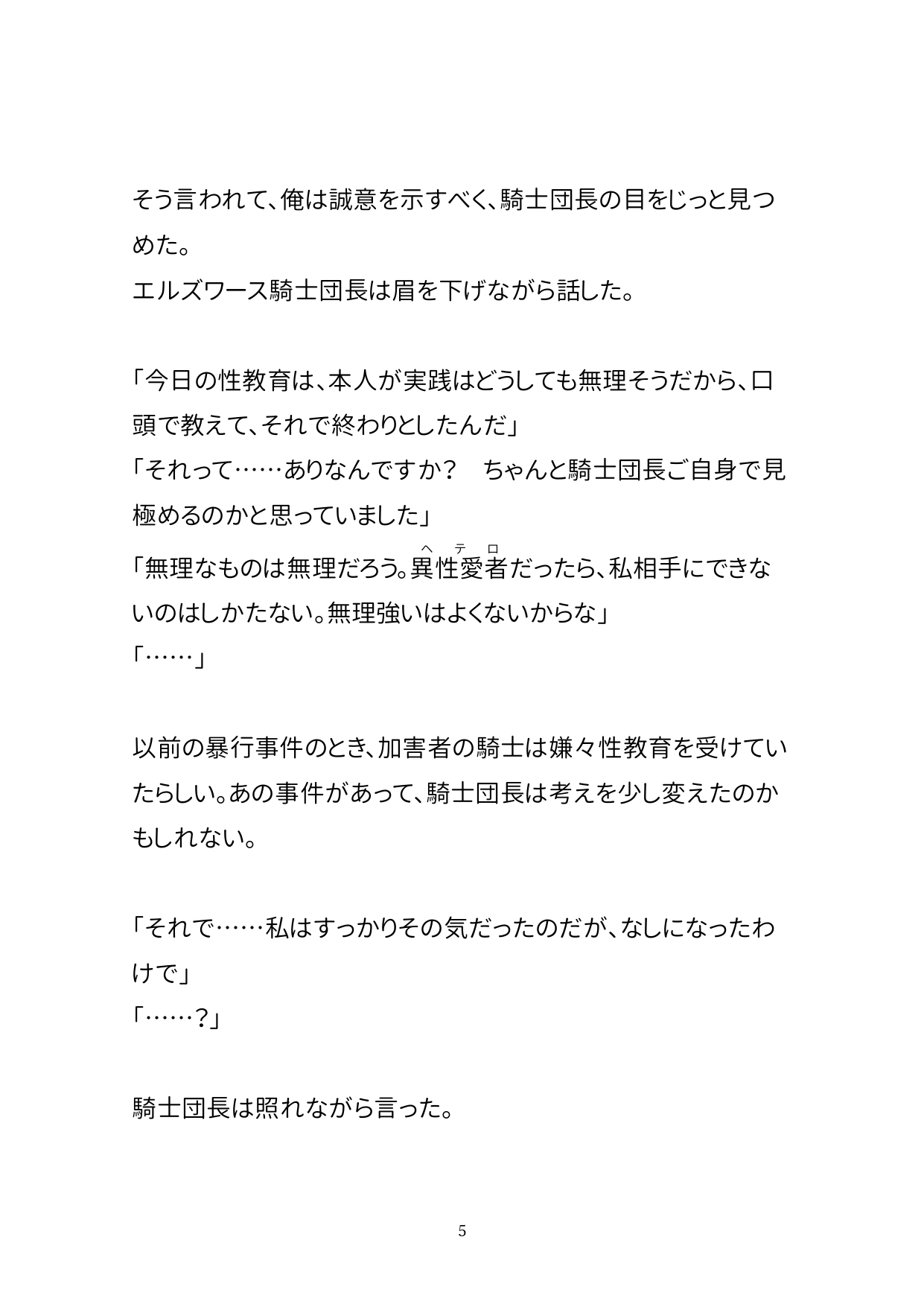 そう言われて、俺は誠意を示すべく、騎士団長の目をじっと見つめた。
エルズワース騎士団長は眉を下げながら話した。

「今日の性教育は、本人が実践はどうしても無理そうだから、口頭で教えて、それで終わりとしたんだ」
「それって……ありなんですか？　ちゃんと騎士団長ご自身で見極めるのかと思っていました」
「無理なものは無理だろう。異性愛者（ヘテロ）だったら、私相手にできないのはしかたない。無理強いはよくないからな」
「……」

以前の暴行事件のとき、加害者の騎士は嫌々性教育を受けていたらしい。あの事件があって、騎士団長は考えを少し変えたのかもしれない。

「それで……私はすっかりその気だったのだが、なしになったわけで」
「……？」

騎士団長は照れながら言った。

5